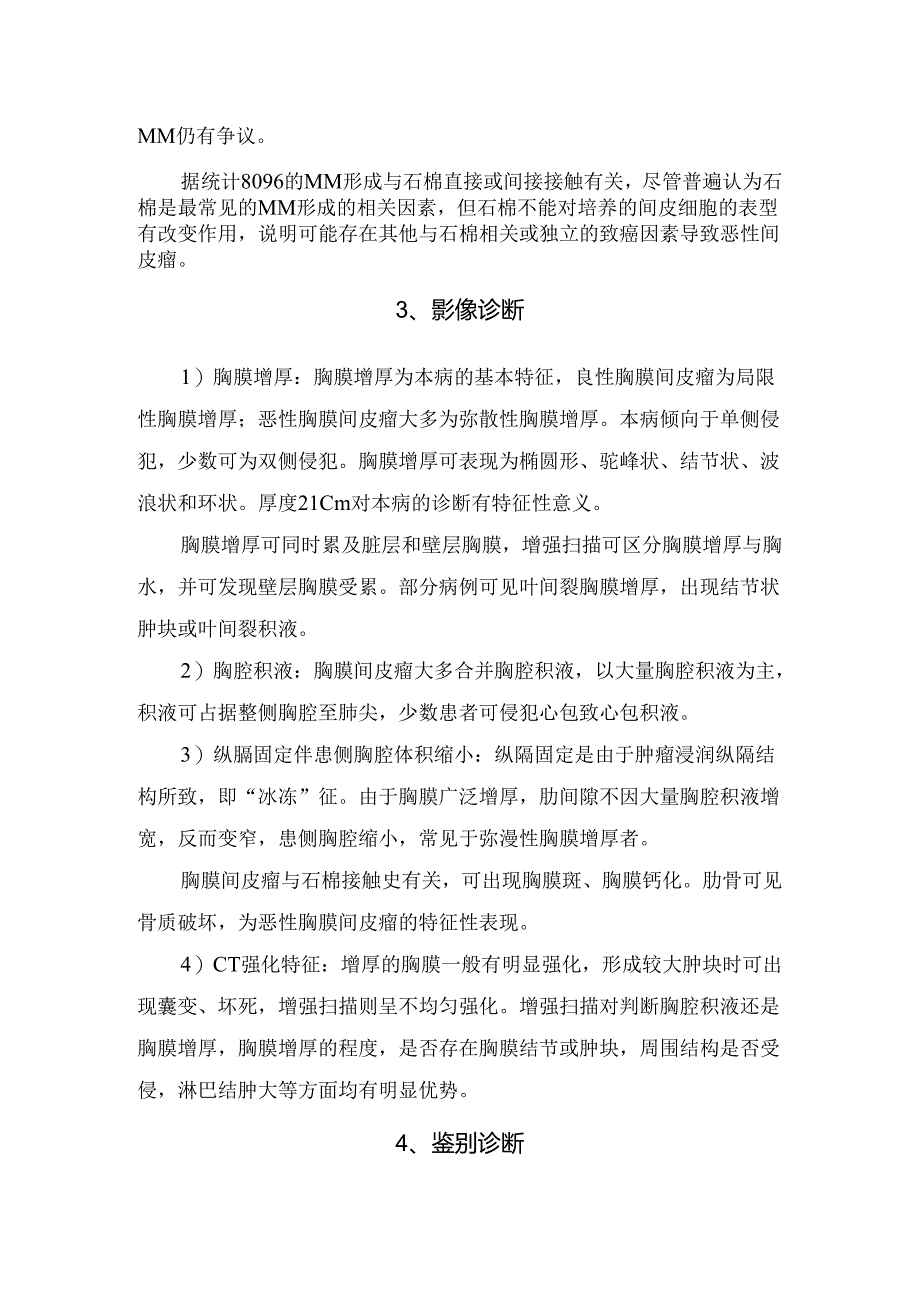 MM仍有争议。

据统计8096的MM形成与石棉直接或间接接触有关，尽管普遍认为石棉是最常见的MM形成的相关因素，但石棉不能对培养的间皮细胞的表型有改变作用，说明可能存在其他与石棉相关或独立的致癌因素导致恶性间皮瘤。

3、影像诊断

1）胸膜增厚：胸膜增厚为本病的基本特征，良性胸膜间皮瘤为局限性胸膜增厚；恶性胸膜间皮瘤大多为弥散性胸膜增厚。本病倾向于单侧侵犯，少数可为双侧侵犯。胸膜增厚可表现为椭圆形、驼峰状、结节状、波浪状和环状。厚度21Cm对本病的诊断有特征性意义。

胸膜增厚可同时累及脏层和壁层胸膜，增强扫描可区分胸膜增厚与胸水，并可发现壁层胸膜受累。部分病例可见叶间裂胸膜增厚，出现结节状肿块或叶间裂积液。

2）胸腔积液：胸膜间皮瘤大多合并胸腔积液，以大量胸腔积液为主，积液可占据整侧胸腔至肺尖，少数患者可侵犯心包致心包积液。

3）纵膈固定伴患侧胸腔体积缩小：纵隔固定是由于肿瘤浸润纵隔结构所致，即“冰冻”征。由于胸膜广泛增厚，肋间隙不因大量胸腔积液增宽，反而变窄，患侧胸腔缩小，常见于弥漫性胸膜增厚者。

胸膜间皮瘤与石棉接触史有关，可出现胸膜斑、胸膜钙化。肋骨可见骨质破坏，为恶性胸膜间皮瘤的特征性表现。

4）CT强化特征：增厚的胸膜一般有明显强化，形成较大肿块时可出现囊变、坏死，增强扫描则呈不均匀强化。增强扫描对判断胸腔积液还是胸膜增厚，胸膜增厚的程度，是否存在胸膜结节或肿块，周围结构是否受侵，淋巴结肿大等方面均有明显优势。

4、鉴别诊断